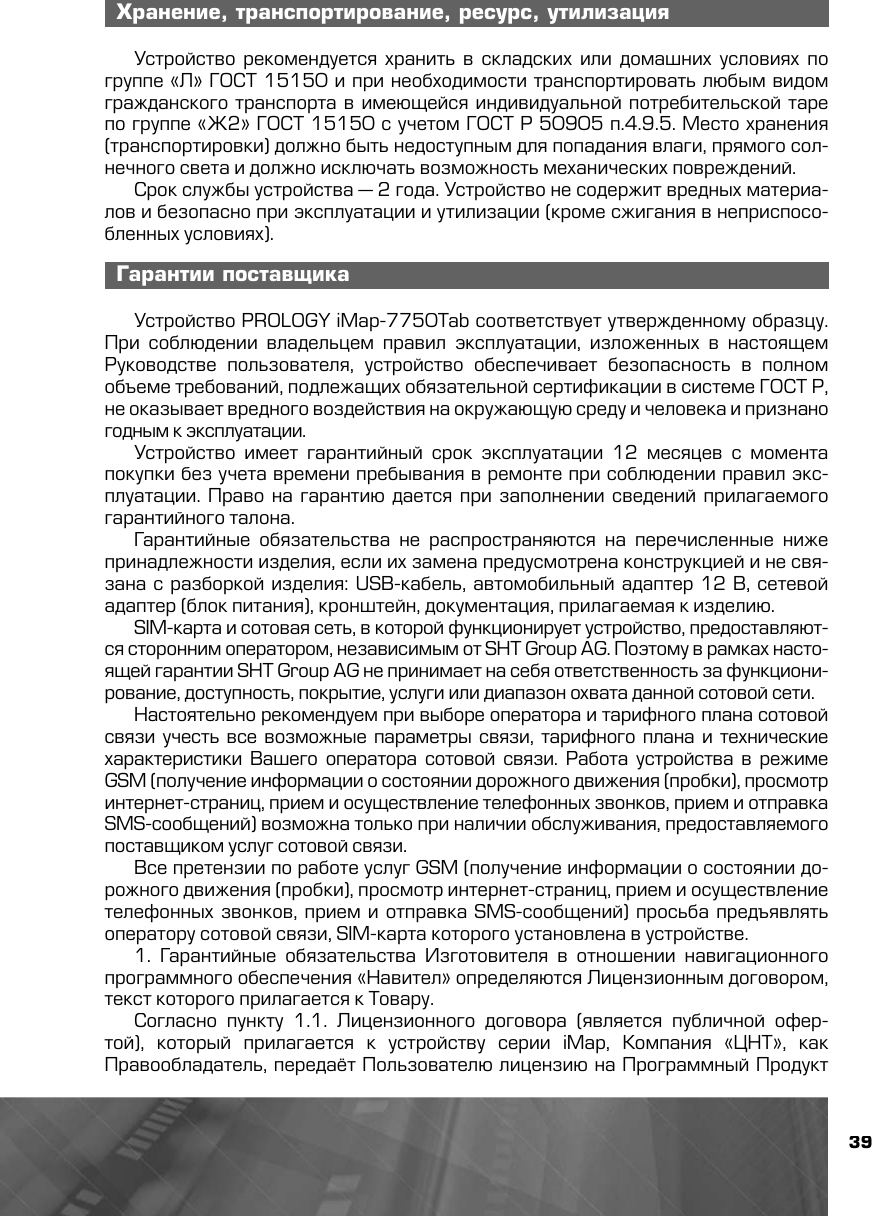 Хранение, транспортирование, ресурс, утилизация

Устройство рекомендуется хранить в складских или домашних условиях по группе «Л» ГОСТ 15150 и при необходимости транспортировать любым видом гражданского транспорта в имеющейся индивидуальной потребительской таре по группе «Ж2» ГОСТ 15150 с учетом ГОСТ Р 50905 п.4.9.5. Место хранения (транспортировки) должно быть недоступным для попадания влаги, прямого солнечного света и должно исключать возможность механических повреждений.

Срок службы устройства — 2 года. Устройство не содержит вредных материалов и безопасно при эксплуатации и утилизации (кроме сжигания в неприспособленных условиях).

Гарантии поставщика

Устройство PROLOGY iMap-7750Tab соответствует утвержденному образцу. При соблюдении владельцем правил эксплуатации, изложенных в настоящем Руководстве пользователя, устройство обеспечивает безопасность в полном объеме требований, подлежащих обязательной сертификации в системе ГОСТ Р, не оказывает вредного воздействия на окружающую среду и человека и признано годным к эксплуатации.

Устройство имеет гарантийный срок эксплуатации 12 месяцев с момента покупки без учета времени пребывания в ремонте при соблюдении правил эксплуатации. Право на гарантию дается при заполнении сведений прилагаемого гарантийного талона.

Гарантийные обязательства не распространяются на перечисленные ниже принадлежности изделия, если их замена предусмотрена конструкцией и не связана с разборкой изделия: USB-кабель, автомобильный адаптер 12 В, сетевой адаптер (блок питания), кронштейн, документация, прилагаемая к изделию.

SIM-карта и сотовая сеть, в которой функционирует устройство, предоставляются сторонним оператором, независимым от SHT Group AG. Поэтому в рамках настоящей гарантии SHT Group AG не принимает на себя ответственность за функционирование, доступность, покрытие, услуги или диапазон охвата данной сотовой сети.

Настоятельно рекомендуем при выборе оператора и тарифного плана сотовой связи учесть все возможные параметры связи, тарифного плана и технические характеристики Вашего оператора сотовой связи. Работа устройства в режиме GSM (получение информации о состоянии дорожного движения (пробки), просмотр интернет-страниц, прием и осуществление телефонных звонков, прием и отправка SMS-сообщений) возможна только при наличии обслуживания, предоставляемого поставщиком услуг сотовой связи.

Все претензии по работе услуг GSM (получение информации о состоянии дорожного движения (пробки), просмотр интернет-страниц, прием и осуществление телефонных звонков, прием и отправка SMS-сообщений) просьба предъявлять оператору сотовой связи, SIM-карта которого установлена в устройстве.

1. Гарантийные обязательства Изготовителя в отношении навигационного программного обеспечения «Навител» определяются Лицензионным договором, текст которого прилагается к Товару.

Согласно пункту 1.1. Лицензионного договора (является публичной офертой), который прилагается к устройству серии iMap, Компания «ЦНТ», как Правообладатель, передаёт Пользователю лицензию на Программный Продукт

39